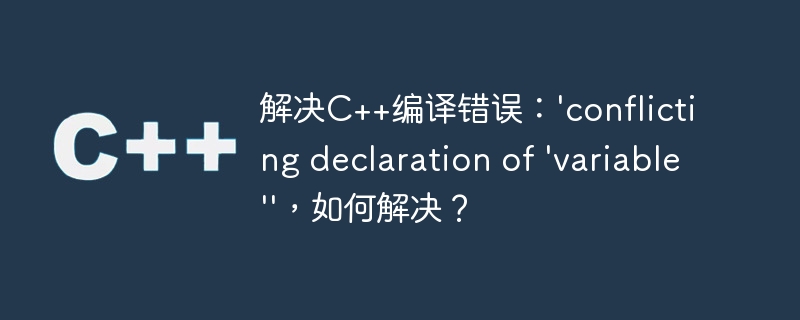 C++

解决C++编译错误：'conflicting declaration of 'variable''，如何解决？